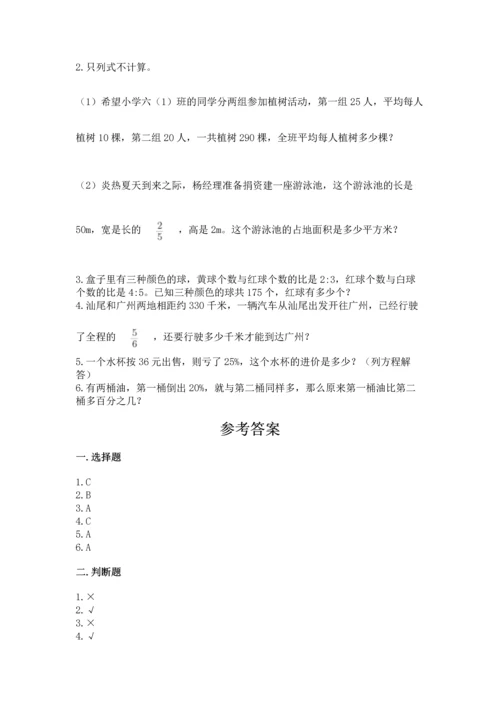 2. 只列式不计算。

（1）希望小学六（1）班的同学分两组参加植树活动，第一组 25 人，平均每人植树 10 棵，第二组 20 人，一共植树 290 棵，全班平均每人植树多少棵？

（2）炎热夏天到来之际，杨经理准备捐资建一座游泳池，这个游泳池的长是 50m，宽是长的 $\frac{2}{5}$ ，高是 2m。这个游泳池的占地面积是多少平方米？

3. 盒子里有三种颜色的球，黄球个数与红球个数的比是 2:3，红球个数与白球个数的比是 4:5。已知三种颜色的球共 175 个，红球有多少个？
4. 汕尾和广州两地相距约 330 千米，一辆汽车从汕尾出发开往广州，已经行驶了全程的 $\frac{5}{6}$ ，还要行驶多少千米才能到达广州？
5. 一个水杯按 36 元出售，则亏了 25%，这个水杯的进价是多少？（列方程解答）
6. 有两桶油，第一桶倒出 20%，就与第二桶同样多，那么原来第一桶油比第二桶多百分之几？

参考答案

一. 选择题

1. C
2. B
3. A
4. C
5. A
6. A

二. 判断题

1. ×
2. √
3. ×
4. √